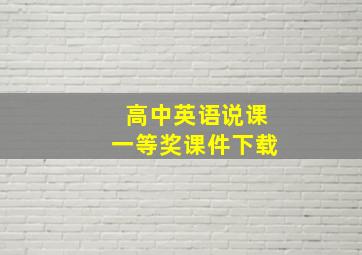 高中英语说课
一等奖课件下载